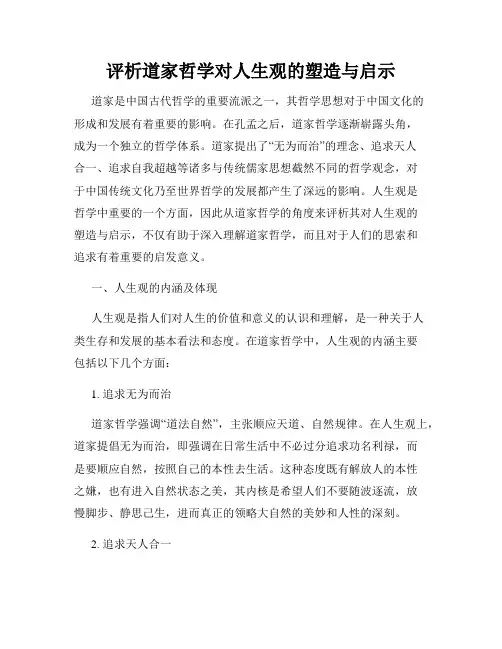 评析道家哲学对人生观的塑造与启示

道家是中国古代哲学的重要流派之一，其哲学思想对于中国文化的形成和发展有着重要的影响。在孔孟之后，道家哲学逐渐崭露头角，成为一个独立的哲学体系。道家提出了“无为而治”的理念、追求天人合一、追求自我超越等诸多与传统儒家思想截然不同的哲学观念，对于中国传统文化乃至世界哲学的发展都产生了深远的影响。人生观是哲学中重要的一个方面，因此从道家哲学的角度来评析其对人生观的塑造与启示，不仅有助于深入理解道家哲学，而且对于人们的思索和追求有着重要的启发意义。

一、人生观的内涵及体现

人生观是指人们对人生的价值和意义的认识和理解，是一种关于人类生存和发展的基本看法和态度。在道家哲学中，人生观的内涵主要包括以下几个方面：

1. 追求无为而治

道家哲学强调“道法自然”，主张顺应天道、自然规律。在人生观上，道家提倡无为而治，即强调在日常生活中不必过分追求功名利禄，而是要顺应自然，按照自己的本性去生活。这种态度既有解放人的本性之嫌，也有进入自然状态之美，其内核是希望人们不要随波逐流，放慢脚步、静思己生，进而真正的领略大自然的美妙和人性的深刻。

2. 追求天人合一